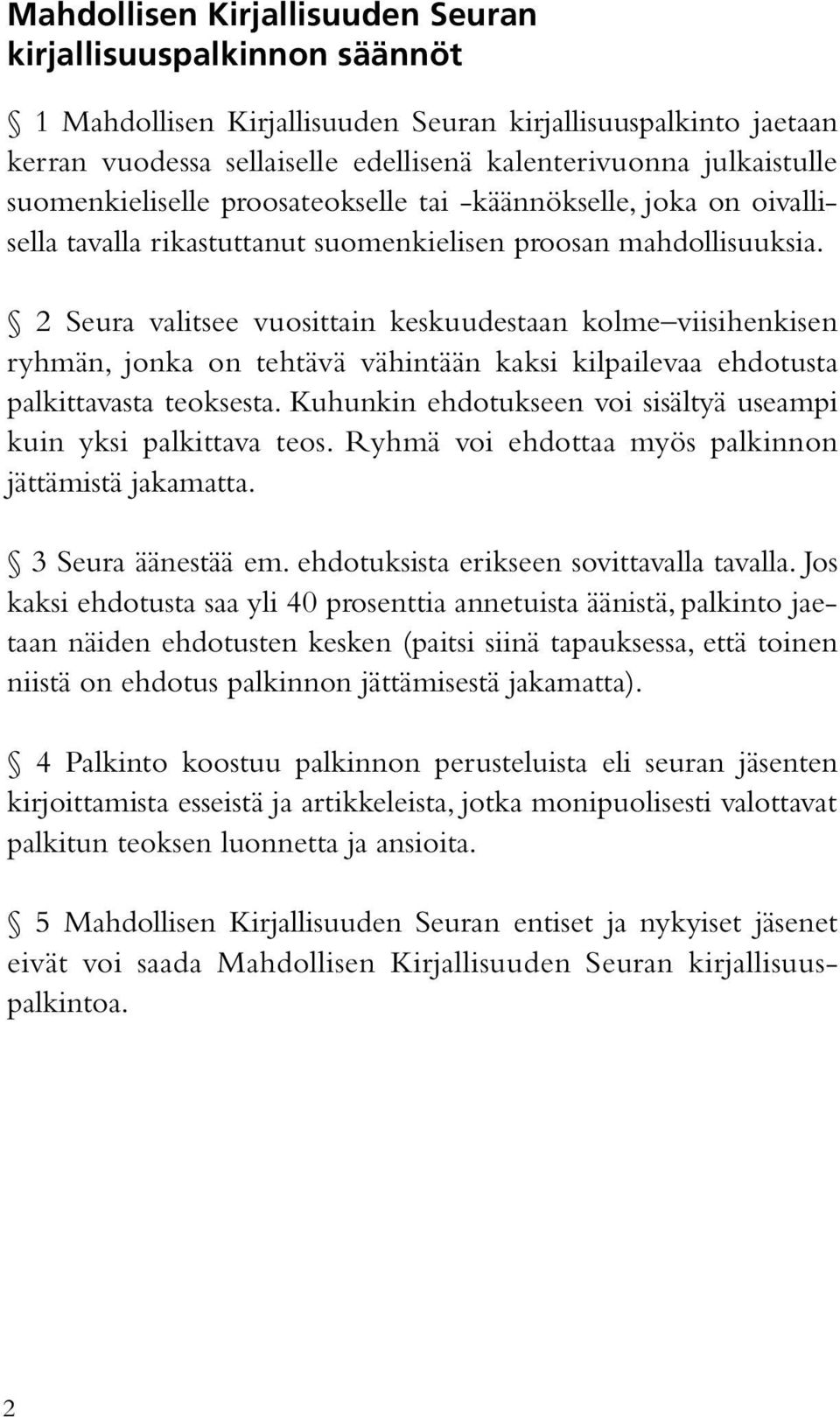 Mahdollisen Kirjallisuuden Seuran kirjallisuuspalkinnon säännöt

§ 1 Mahdollisen Kirjallisuuden Seuran kirjallisuuspalkinto jaetaan kerran vuodessa sellaiselle edellisenä kalenterivuonna julkaistulle suomenkieliselle proosateokselle tai -käännökselle, joka on oivallisella tavalla rikastuttanut suomenkielisen proosan mahdollisuuksia.

§ 2 Seura valitsee vuosittain keskuudestaan kolme–viisihenkisen ryhmän, jonka on tehtävä vähintään kaksi kilpailevaa ehdotusta palkittavasta teoksesta. Kuhunkin ehdotukseen voi sisältyä useampi kuin yksi palkittava teos. Ryhmä voi ehdottaa myös palkinnon jättämistä jakamatta.

§ 3 Seura äänestää em. ehdotuksista erikseen sovittavalla tavalla. Jos kaksi ehdotusta saa yli 40 prosenttia annetuista äänistä, palkinto jaetaan näiden ehdotusten kesken (paitsi siinä tapauksessa, että toinen niistä on ehdotus palkinnon jättämisestä jakamatta).

§ 4 Palkinto koostuu palkinnon perusteluista eli seuran jäsenten kirjoittamista esseistä ja artikkeleista, jotka monipuolisesti valottavat palkitun teoksen luonnetta ja ansioita.

§ 5 Mahdollisen Kirjallisuuden Seuran entiset ja nykyiset jäsenet eivät voi saada Mahdollisen Kirjallisuuden Seuran kirjallisuuspalkintoa.

2